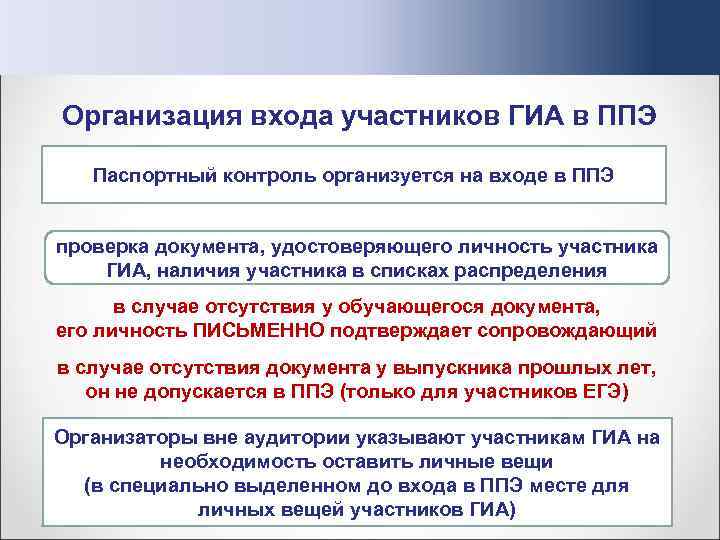 Организация входа участников ГИА в ППЭ

Паспортный контроль организуется на входе в ППЭ

проверка документа, удостоверяющего личность участника ГИА, наличия участника в списках распределения

в случае отсутствия у обучающегося документа, его личность ПИСЬМЕННО подтверждает сопровождающий

в случае отсутствия документа у выпускника прошлых лет, он не допускается в ППЭ (только для участников ЕГЭ)

Организаторы вне аудитории указывают участникам ГИА на необходимость оставить личные вещи (в специально выделенном до входа в ППЭ месте для личных вещей участников ГИА)